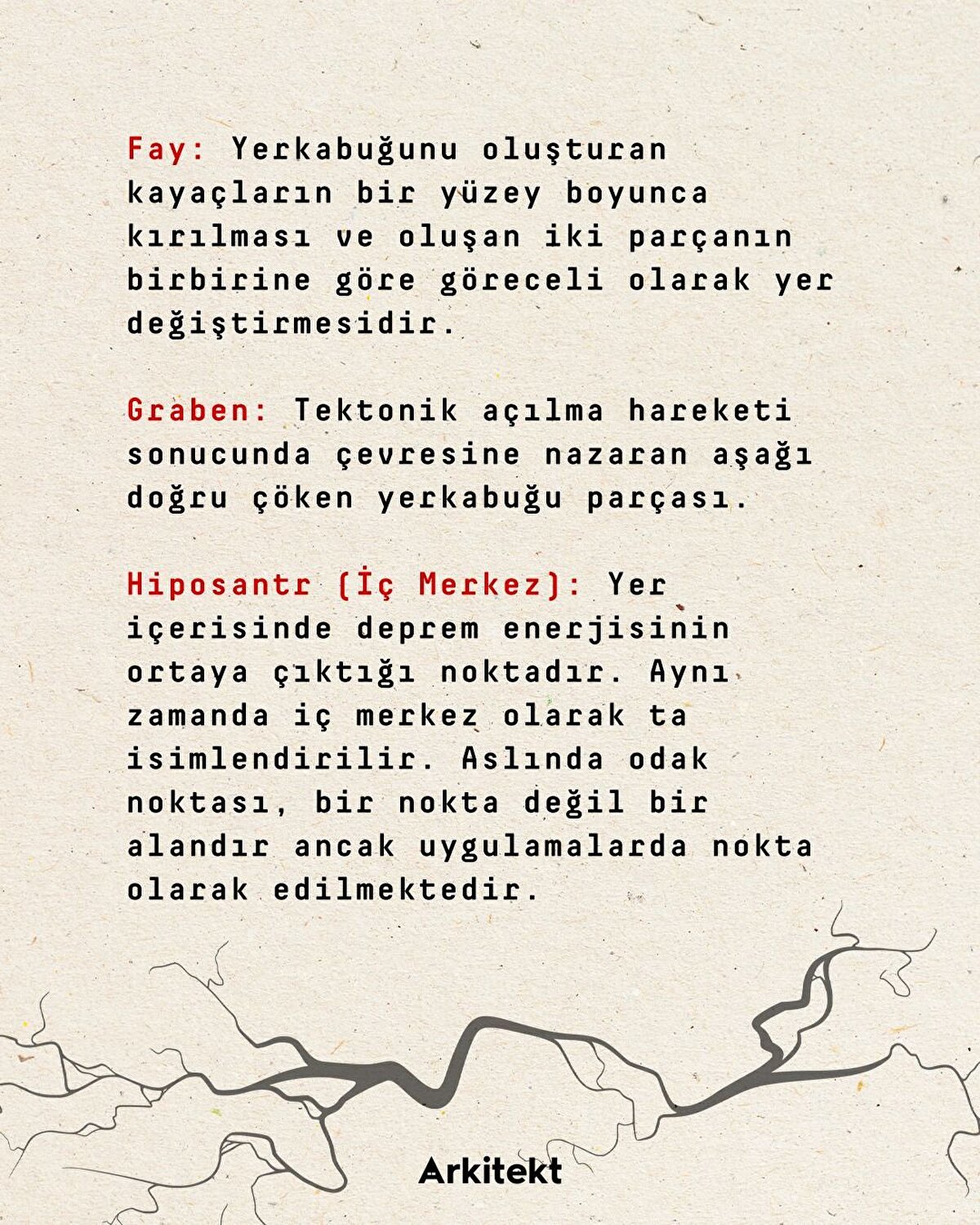 Fay: Yerkabuğunu oluşturan kayaçların bir yüzey boyunca kırılması ve oluşan iki parçanın birbirine göre göreceli olarak yer değiştirmesidir.

Graben: Tektonik açılma hareketi sonucunda çevresine nazaran aşağı doğru çöken yerkabuğu parçası.

Hiposantr (İç Merkez): Yer içerisinde deprem enerjisinin ortaya çıktığı noktadır. Aynı zamanda iç merkez olarak ta isimlendirilir. Aslında odak noktası, bir nokta değil bir alandır ancak uygulamalarda nokta olarak edilmektedir.

Arkitekt